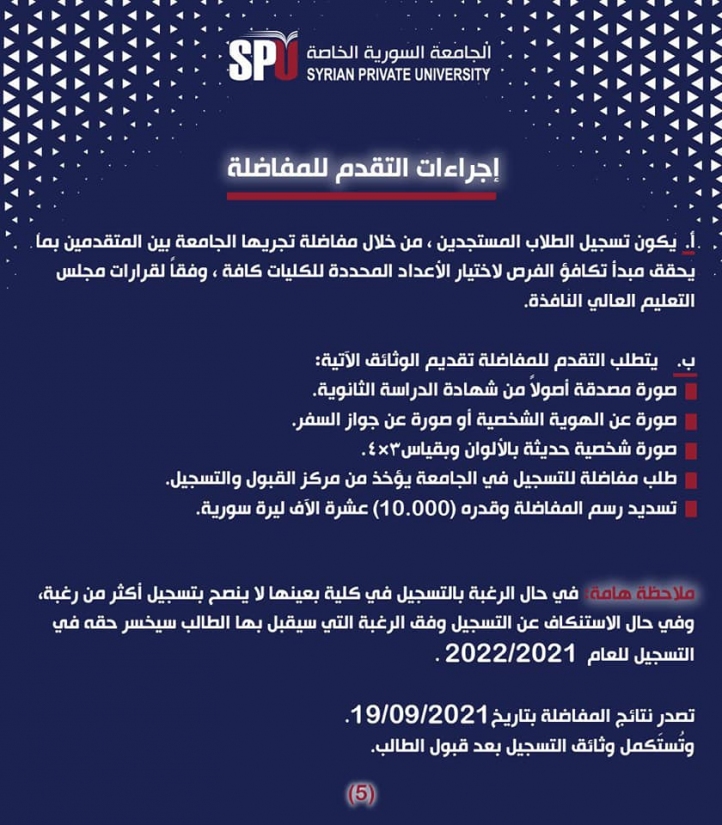 SPU الجامعة السورية الخاصة
SYRIAN PRIVATE UNIVERSITY

إجراءات التقدم للمفاضلة

أ. يكون تسجيل الطلاب المستجدين ، من خلال مفاضلة تجريها الجامعة بين المتقدمين بما يحقق مبدأ تكافؤ الفرص لاختيار الأعداد المحددة للكليات كافة ، وفقاً لقرارات مجلس التعليم العالي النافذة.

ب. يتطلب التقدم للمفاضلة تقديم الوثائق الآتية:
صورة مصدقة أصولاً من شهادة الدراسة الثانوية.
صورة عن الهوية الشخصية أو صورة عن جواز السفر.
صورة شخصية حديثة بالألوان وبقياس٣×٤.
طلب مفاضلة للتسجيل في الجامعة يؤخذ من مركز القبول والتسجيل.
تسديد رسم المفاضلة وقدره (10.000) عشرة الآف ليرة سورية.

ملاحظة هامة: في حال الرغبة بالتسجيل في كلية بعينها لا ينصح بتسجيل أكثر من رغبة، وفي حال الاستنكاف عن التسجيل وفق الرغبة التي سيقبل بها الطالب سيخسر حقه في التسجيل للعام 2022/2021 .

تصدر نتائج المفاضلة بتاريخ 19/09/2021.
وتُستَكمل وثائق التسجيل بعد قبول الطالب.

(5)